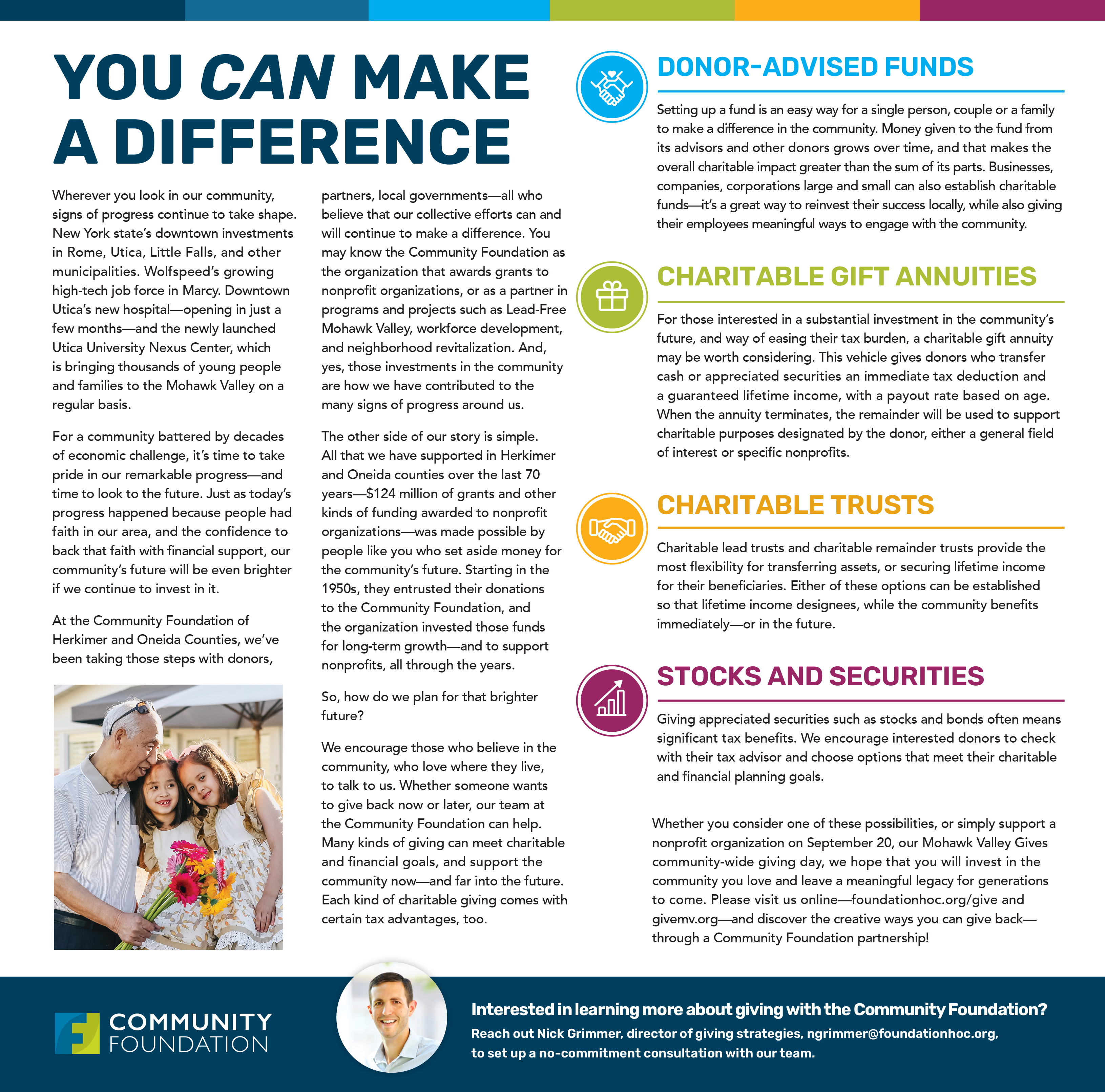 YOU CAN MAKE A DIFFERENCE

Wherever you look in our community, signs of progress continue to take shape. New York state's downtown investments in Rome, Utica, Little Falls, and other municipalities. Wolfspeed's growing high-tech job force in Marcy. Downtown Utica's new hospital—opening in just a few months—and the newly launched Utica University Nexus Center, which is bringing thousands of young people and families to the Mohawk Valley on a regular basis.

For a community battered by decades of economic challenge, it's time to take pride in our remarkable progress—and time to look to the future. Just as today's progress happened because people had faith in our area, and the confidence to back that faith with financial support, our community's future will be even brighter if we continue to invest in it.

At the Community Foundation of Herkimer and Oneida Counties, we've been taking those steps with donors, partners, local governments—all who believe that our collective efforts can and will continue to make a difference. You may know the Community Foundation as the organization that awards grants to nonprofit organizations, or as a partner in programs and projects such as Lead-Free Mohawk Valley, workforce development, and neighborhood revitalization. And, yes, those investments in the community are how we have contributed to the many signs of progress around us.

The other side of our story is simple. All that we have supported in Herkimer and Oneida counties over the last 70 years—$124 million of grants and other kinds of funding awarded to nonprofit organizations—was made possible by people like you who set aside money for the community's future. Starting in the 1950s, they entrusted their donations to the Community Foundation, and the organization invested those funds for long-term growth—and to support nonprofits, all through the years.

So, how do we plan for that brighter future?

We encourage those who believe in the community, who love where they live, to talk to us. Whether someone wants to give back now or later, our team at the Community Foundation can help. Many kinds of giving can meet charitable and financial goals, and support the community now—and far into the future. Each kind of charitable giving comes with certain tax advantages, too.

DONOR-ADVISED FUNDS

Setting up a fund is an easy way for a single person, couple or a family to make a difference in the community. Money given to the fund from its advisors and other donors grows over time, and that makes the overall charitable impact greater than the sum of its parts. Businesses, companies, corporations large and small can also establish charitable funds—it's a great way to reinvest their success locally, while also giving their employees meaningful ways to engage with the community.

CHARITABLE GIFT ANNUITIES

For those interested in a substantial investment in the community's future, and way of easing their tax burden, a charitable gift annuity may be worth considering. This vehicle gives donors who transfer cash or appreciated securities an immediate tax deduction and a guaranteed lifetime income, with a payout rate based on age. When the annuity terminates, the remainder will be used to support charitable purposes designated by the donor, either a general field of interest or specific nonprofits.

CHARITABLE TRUSTS

Charitable lead trusts and charitable remainder trusts provide the most flexibility for transferring assets, or securing lifetime income for their beneficiaries. Either of these options can be established so that lifetime income designees, while the community benefits immediately—or in the future.

STOCKS AND SECURITIES

Giving appreciated securities such as stocks and bonds often means significant tax benefits. We encourage interested donors to check with their tax advisor and choose options that meet their charitable and financial planning goals.

Whether you consider one of these possibilities, or simply support a nonprofit organization on September 20, our Mohawk Valley Gives community-wide giving day, we hope that you will invest in the community you love and leave a meaningful legacy for generations to come. Please visit us online—foundationhoc.org/give and givemv.org—and discover the creative ways you can give back—through a Community Foundation partnership!

COMMUNITY FOUNDATION

Interested in learning more about giving with the Community Foundation?
Reach out Nick Grimmer, director of giving strategies, ngrimmer@foundationhoc.org, to set up a no-commitment consultation with our team.